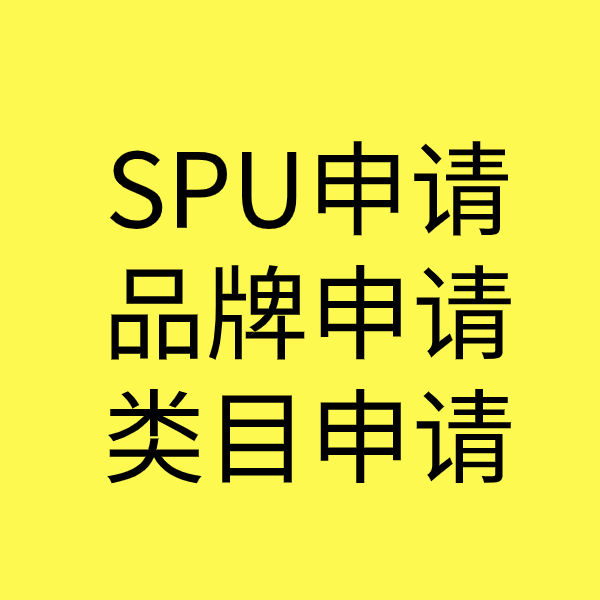 SPU申请
品牌申请
类目申请